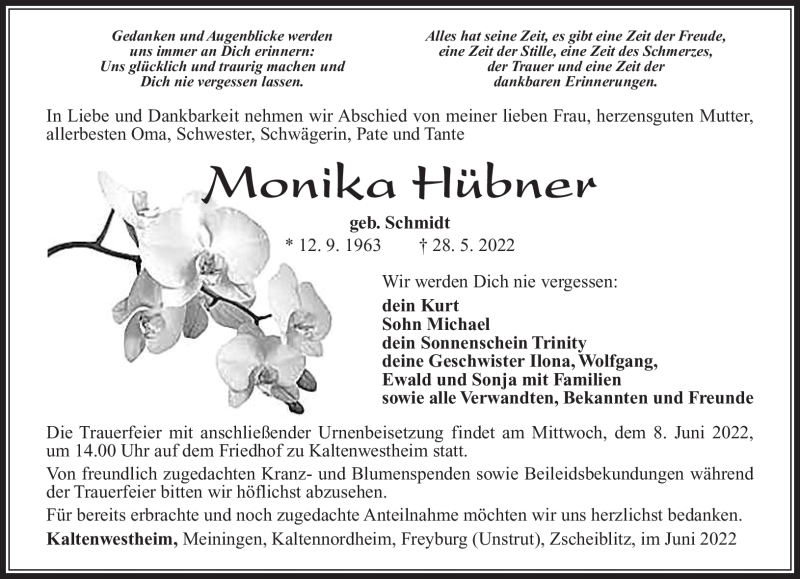 Gedanken und Augenblicke werden
uns immer an Dich erinnern:
Uns glücklich und traurig machen und
Dich nie vergessen lassen.

Alles hat seine Zeit, es gibt eine Zeit der Freude,
eine Zeit der Stille, eine Zeit des Schmerzes,
der Trauer und eine Zeit der
dankbaren Erinnerungen.

In Liebe und Dankbarkeit nehmen wir Abschied von meiner lieben Frau, herzensguten Mutter, allerbesten Oma, Schwester, Schwägerin, Pate und Tante

Monika Hübner

geb. Schmidt

* 12. 9. 1963 † 28. 5. 2022

Wir werden Dich nie vergessen:

dein Kurt
Sohn Michael
dein Sonnenschein Trinity
deine Geschwister Ilona, Wolfgang,
Ewald und Sonja mit Familien
sowie alle Verwandten, Bekannten und Freunde

Die Trauerfeier mit anschließender Urnenbeisetzung findet am Mittwoch, dem 8. Juni 2022, um 14.00 Uhr auf dem Friedhof zu Kaltenwestheim statt.

Von freundlich zugedachten Kranz- und Blumenspenden sowie Beileidsbekundungen während der Trauerfeier bitten wir höflichst abzusehen.

Für bereits erbrachte und noch zugedachte Anteilnahme möchten wir uns herzlichst bedanken.

Kaltenwestheim, Meiningen, Kaltennordheim, Freyburg (Unstrut), Zscheiblitz, im Juni 2022